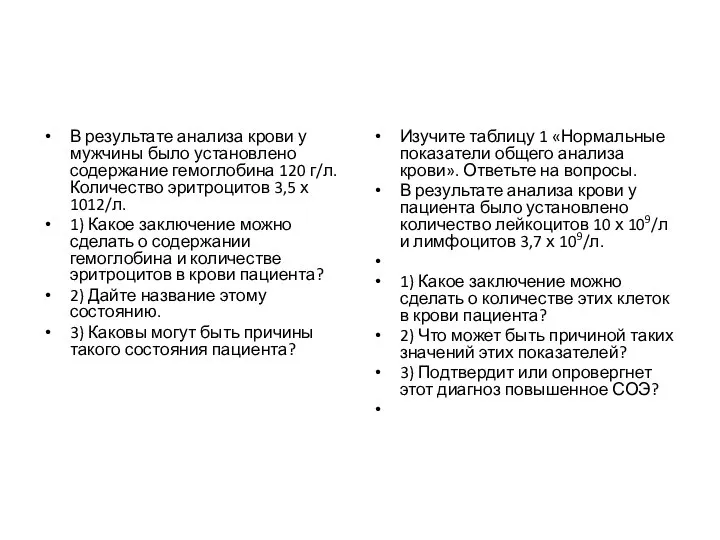 • В результате анализа крови у мужчины было установлено содержание гемоглобина 120 г/л. Количество эритроцитов 3,5 х 1012/л.
• 1) Какое заключение можно сделать о содержании гемоглобина и количестве эритроцитов в крови пациента?
• 2) Дайте название этому состоянию.
• 3) Каковы могут быть причины такого состояния пациента?

• Изучите таблицу 1 «Нормальные показатели общего анализа крови». Ответьте на вопросы.
• В результате анализа крови у пациента было установлено количество лейкоцитов 10 х $10^9$/л и лимфоцитов 3,7 х $10^9$/л.
•
• 1) Какое заключение можно сделать о количестве этих клеток в крови пациента?
• 2) Что может быть причиной таких значений этих показателей?
• 3) Подтвердит или опровергнет этот диагноз повышенное СОЭ?
•